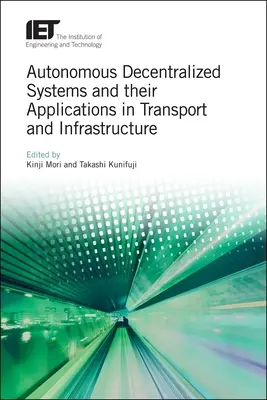 IET The Institution of Engineering and Technology

Autonomous Decentralized Systems and their Applications in Transport and Infrastructure

Edited by
Kinji Mori and Takashi Kunifuji